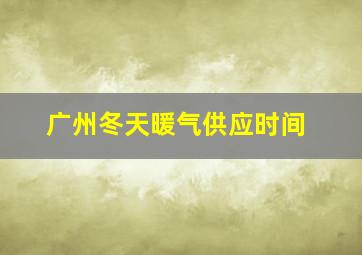 广州冬天暖气供应时间